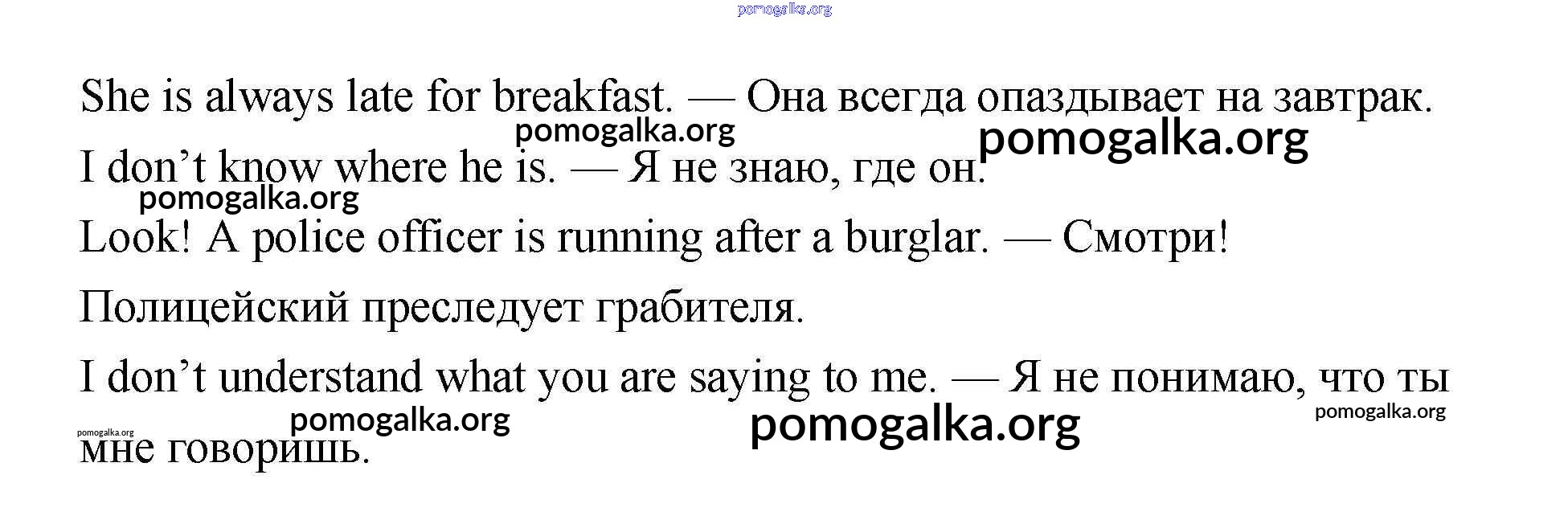 She is always late for breakfast. — Она всегда опаздывает на завтрак.

I don't know where he is. — Я не знаю, где он.

Look! A police officer is running after a burglar. — Смотри! Полицейский преследует грабителя.

I don't understand what you are saying to me. — Я не понимаю, что ты мне говоришь.

pomogalka.org